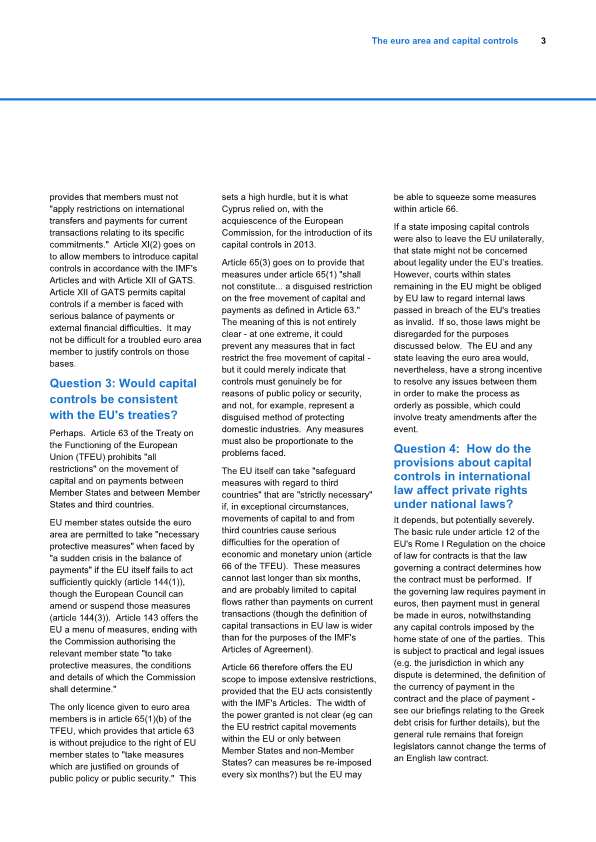 The euro area and capital controls 3

provides that members must not "apply restrictions on international transfers and payments for current transactions relating to its specific commitments." Article XI(2) goes on to allow members to introduce capital controls in accordance with the IMF's Articles and with Article XII of GATS. Article XII of GATS permits capital controls if a member is faced with serious balance of payments or external financial difficulties. It may not be difficult for a troubled euro area member to justify controls on those bases.

Question 3: Would capital controls be consistent with the EU's treaties?

Perhaps. Article 63 of the Treaty on the Functioning of the European Union (TFEU) prohibits "all restrictions" on the movement of capital and on payments between Member States and between Member States and third countries.

EU member states outside the euro area are permitted to take "necessary protective measures" when faced by "a sudden crisis in the balance of payments" if the EU itself fails to act sufficiently quickly (article 144(1)), though the European Council can amend or suspend those measures (article 144(3)). Article 143 offers the EU a menu of measures, ending with the Commission authorising the relevant member state "to take protective measures, the conditions and details of which the Commission shall determine."

The only licence given to euro area members is in article 65(1)(b) of the TFEU, which provides that article 63 is without prejudice to the right of EU member states to "take measures which are justified on grounds of public policy or public security." This sets a high hurdle, but it is what Cyprus relied on, with the acquiescence of the European Commission, for the introduction of its capital controls in 2013.

Article 65(3) goes on to provide that measures under article 65(1) "shall not constitute... a disguised restriction on the free movement of capital and payments as defined in Article 63." The meaning of this is not entirely clear - at one extreme, it could prevent any measures that in fact restrict the free movement of capital - but it could merely indicate that controls must genuinely be for reasons of public policy or security, and not, for example, represent a disguised method of protecting domestic industries. Any measures must also be proportionate to the problems faced.

The EU itself can take "safeguard measures with regard to third countries" that are "strictly necessary" if, in exceptional circumstances, movements of capital to and from third countries cause serious difficulties for the operation of economic and monetary union (article 66 of the TFEU). These measures cannot last longer than six months, and are probably limited to capital flows rather than payments on current transactions (though the definition of capital transactions in EU law is wider than for the purposes of the IMF's Articles of Agreement).

Article 66 therefore offers the EU scope to impose extensive restrictions, provided that the EU acts consistently with the IMF's Articles. The width of the power granted is not clear (eg can the EU restrict capital movements within the EU or only between Member States and non-Member States? can measures be re-imposed every six months?) but the EU may be able to squeeze some measures within article 66.

If a state imposing capital controls were also to leave the EU unilaterally, that state might not be concerned about legality under the EU's treaties. However, courts within states remaining in the EU might be obliged by EU law to regard internal laws passed in breach of the EU's treaties as invalid. If so, those laws might be disregarded for the purposes discussed below. The EU and any state leaving the euro area would, nevertheless, have a strong incentive to resolve any issues between them in order to make the process as orderly as possible, which could involve treaty amendments after the event.

Question 4: How do the provisions about capital controls in international law affect private rights under national laws?

It depends, but potentially severely. The basic rule under article 12 of the EU's Rome I Regulation on the choice of law for contracts is that the law governing a contract determines how the contract must be performed. If the governing law requires payment in euros, then payment must in general be made in euros, notwithstanding any capital controls imposed by the home state of one of the parties. This is subject to practical and legal issues (e.g. the jurisdiction in which any dispute is determined, the definition of the currency of payment in the contract and the place of payment - see our briefings relating to the Greek debt crisis for further details), but the general rule remains that foreign legislators cannot change the terms of an English law contract.